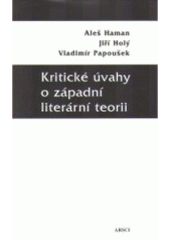 Aleš Haman
Jiří Holý
Vladimír Papoušek

Kritické úvahy o západní literární teorii

ARSCI